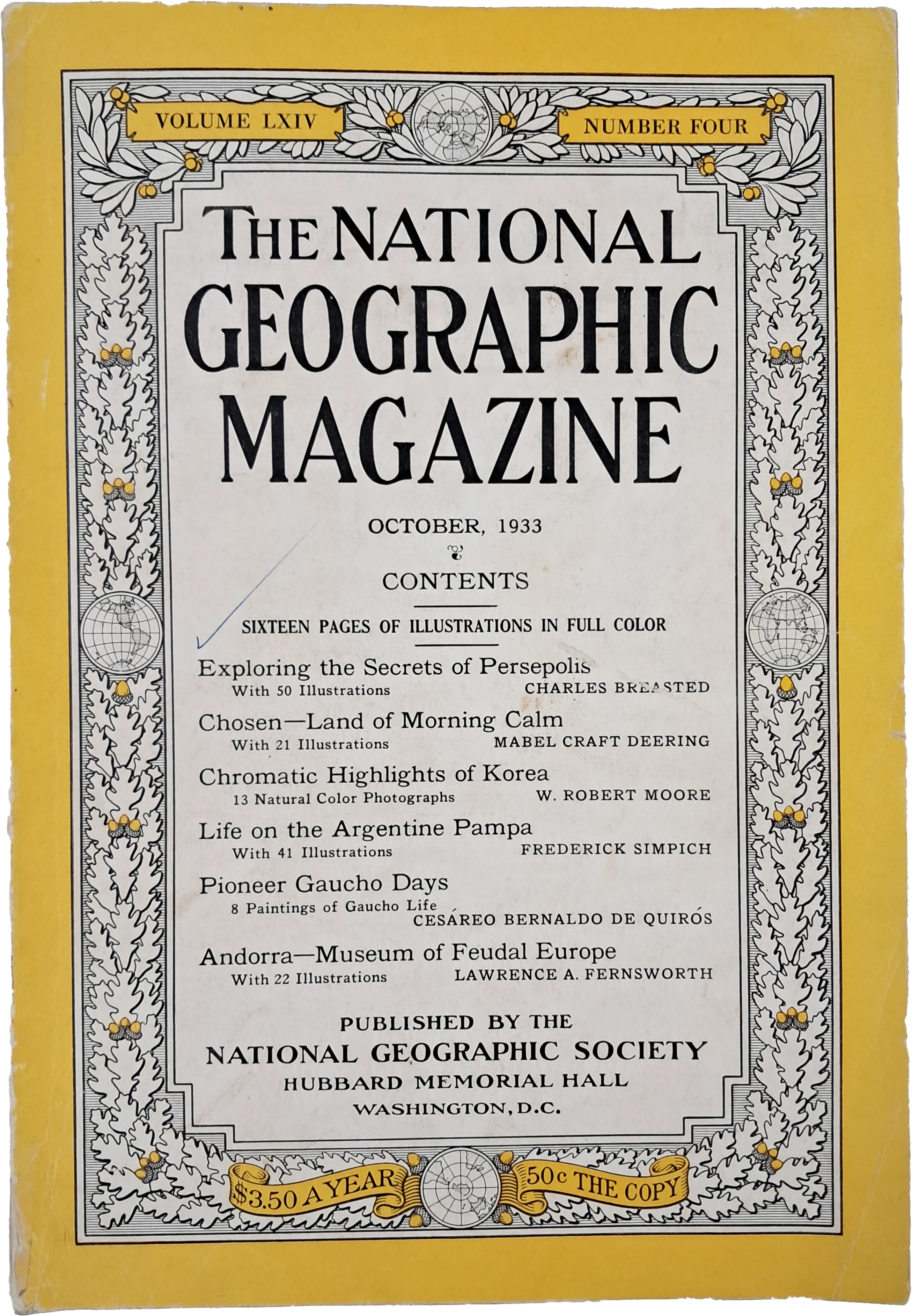 VOLUME LXIV

NUMBER FOUR

THE NATIONAL GEOGRAPHIC MAGAZINE

OCTOBER, 1933

CONTENTS

SIXTEEN PAGES OF ILLUSTRATIONS IN FULL COLOR

Exploring the Secrets of Persepolis
With 50 Illustrations CHARLES BREASTED

Chosen—Land of Morning Calm
With 21 Illustrations MABEL CRAFT DEERING

Chromatic Highlights of Korea
13 Natural Color Photographs W. ROBERT MOORE

Life on the Argentine Pampa
With 41 Illustrations FREDERICK SIMPICH

Pioneer Gaucho Days
8 Paintings of Gaucho Life
CESÁREO BERNALDO DE QUIRÓS

Andorra—Museum of Feudal Europe
With 22 Illustrations LAWRENCE A. FERNSWORTH

PUBLISHED BY THE
NATIONAL GEOGRAPHIC SOCIETY
HUBBARD MEMORIAL HALL
WASHINGTON, D.C.

$3.50 A YEAR 50c THE COPY